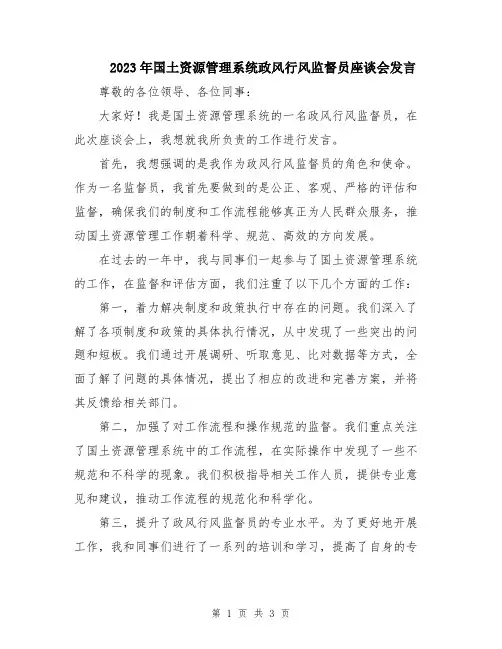 2023年国土资源管理系统政风行风监督员座谈会发言

尊敬的各位领导、各位同事：

大家好！我是国土资源管理系统的一名政风行风监督员，在此次座谈会上，我想就我所负责的工作进行发言。

首先，我想强调的是我作为政风行风监督员的角色和使命。作为一名监督员，我首先要做到的是公正、客观、严格的评估和监督，确保我们的制度和工作流程能够真正为人民群众服务，推动国土资源管理工作朝着科学、规范、高效的方向发展。

在过去的一年中，我与同事们一起参与了国土资源管理系统的工作，在监督和评估方面，我们注重了以下几个方面的工作：

第一，着力解决制度和政策执行中存在的问题。我们深入了解了各项制度和政策的具体执行情况，从中发现了一些突出的问题和短板。我们通过开展调研、听取意见、比对数据等方式，全面了解了问题的具体情况，提出了相应的改进和完善方案，并将其反馈给相关部门。

第二，加强了对工作流程和操作规范的监督。我们重点关注了国土资源管理系统中的工作流程，在实际操作中发现了一些不规范和不科学的现象。我们积极指导相关工作人员，提供专业意见和建议，推动工作流程的规范化和科学化。

第三，提升了政风行风监督员的专业水平。为了更好地开展工作，我和同事们进行了一系列的培训和学习，提高了自身的专

第 1 页 共 3 页